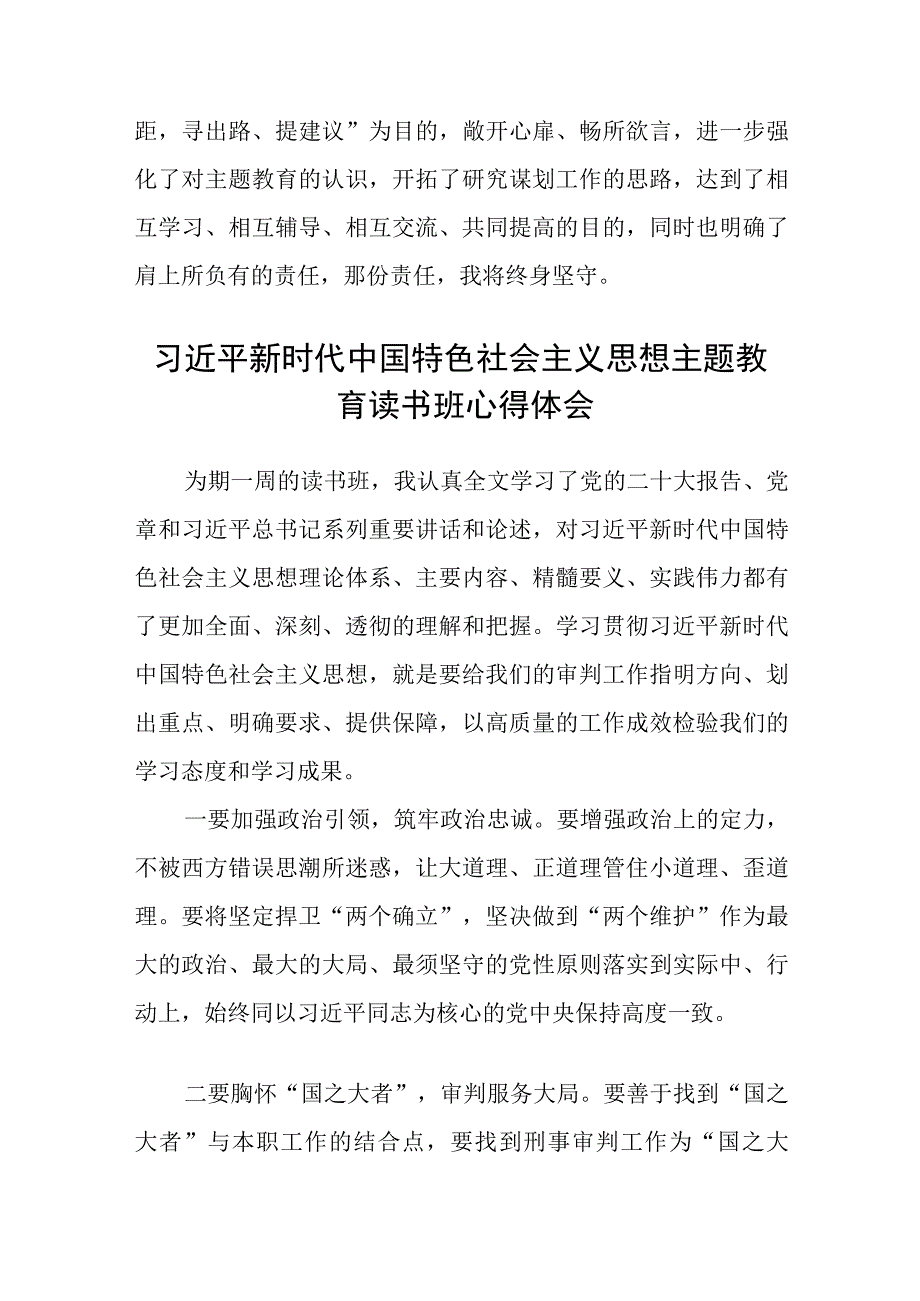 距，寻出路、提建议”为目的，敞开心扉、畅所欲言，进一步强化了对主题教育的认识，开拓了研究谋划工作的思路，达到了相互学习、相互辅导、相互交流、共同提高的目的，同时也明确了肩上所负有的责任，那份责任，我将终身坚守。

习近平新时代中国特色社会主义思想主题教育读书班心得体会

为期一周的读书班，我认真全文学习了党的二十大报告、党章和习近平总书记系列重要讲话和论述，对习近平新时代中国特色社会主义思想理论体系、主要内容、精髓要义、实践伟力都有了更加全面、深刻、透彻的理解和把握。学习贯彻习近平新时代中国特色社会主义思想，就是要给我们的审判工作指明方向、划出重点、明确要求、提供保障，以高质量的工作成效检验我们的学习态度和学习成果。

一要加强政治引领，筑牢政治忠诚。要增强政治上的定力，不被西方错误思潮所迷惑，让大道理、正道理管住小道理、歪道理。要将坚定捍卫“两个确立”，坚决做到“两个维护”作为最大的政治、最大的大局、最须坚守的党性原则落实到实际中、行动上，始终同以习近平同志为核心的党中央保持高度一致。

二要胸怀“国之大者”，审判服务大局。要善于找到“国之大者”与本职工作的结合点，要找到刑事审判工作为“国之大